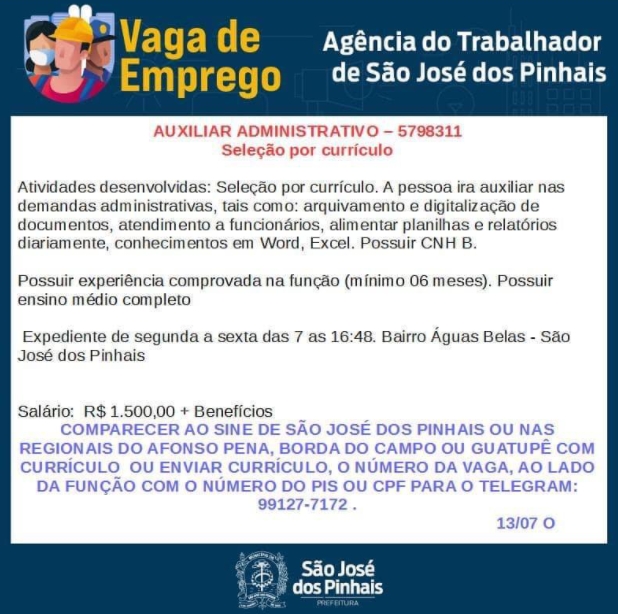 Vaga de Emprego

Agência do Trabalhador de São José dos Pinhais

AUXILIAR ADMINISTRATIVO – 5798311
Seleção por currículo

Atividades desenvolvidas: Seleção por currículo. A pessoa ira auxiliar nas demandas administrativas, tais como: arquivamento e digitalização de documentos, atendimento a funcionários, alimentar planilhas e relatórios diariamente, conhecimentos em Word, Excel. Possuir CNH B.

Possuir experiência comprovada na função (mínimo 06 meses). Possuir ensino médio completo

Expediente de segunda a sexta das 7 as 16:48. Bairro Águas Belas - São José dos Pinhais

Salário: R$ 1.500,00 + Benefícios

COMPARECER AO SINE DE SÃO JOSÉ DOS PINHAIS OU NAS REGIONAIS DO AFONSO PENA, BORDA DO CAMPO OU GUATUPÊ COM CURRÍCULO OU ENVIAR CURRÍCULO, O NÚMERO DA VAGA, AO LADO DA FUNÇÃO COM O NÚMERO DO PIS OU CPF PARA O TELEGRAM: 99127-7172 .

13/07 O

São José dos Pinhais
PREFEITURA